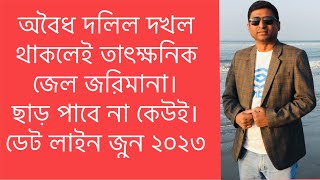 অবৈধ দলিল দখল থাকলেই তাৎক্ষনিক জেল জরিমানা।
ছাড় পাবে না কেউই।
ডেট লাইন জুন ২০২৩